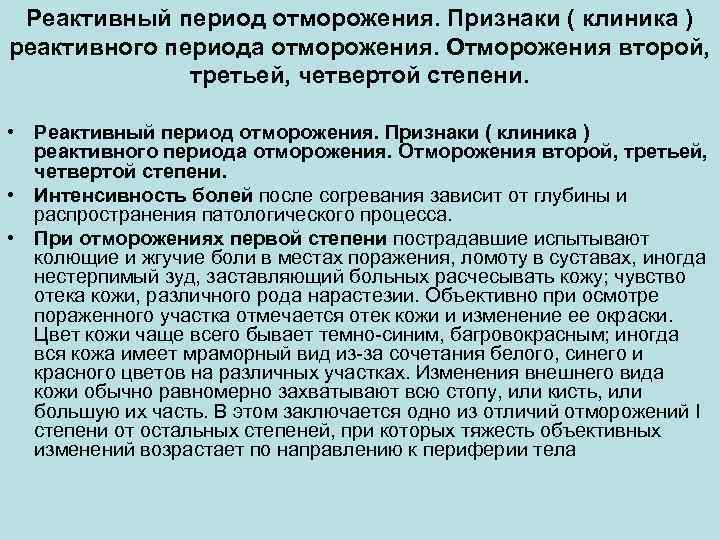 Реактивный период отморожения. Признаки ( клиника ) реактивного периода отморожения. Отморожения второй, третьей, четвертой степени.

• Реактивный период отморожения. Признаки ( клиника ) реактивного периода отморожения. Отморожения второй, третьей, четвертой степени.
• Интенсивность болей после согревания зависит от глубины и распространения патологического процесса.
• При отморожениях первой степени пострадавшие испытывают колющие и жгучие боли в местах поражения, ломоту в суставах, иногда нестерпимый зуд, заставляющий больных расчесывать кожу; чувство отека кожи, различного рода нарастезии. Объективно при осмотре пораженного участка отмечается отек кожи и изменение ее окраски. Цвет кожи чаще всего бывает темно-синим, багровокрасным; иногда вся кожа имеет мраморный вид из-за сочетания белого, синего и красного цветов на различных участках. Изменения внешнего вида кожи обычно равномерно захватывают всю стопу, или кисть, или большую их часть. В этом заключается одно из отличий отморожений I степени от остальных степеней, при которых тяжесть объективных изменений возрастает по направлению к периферии тела